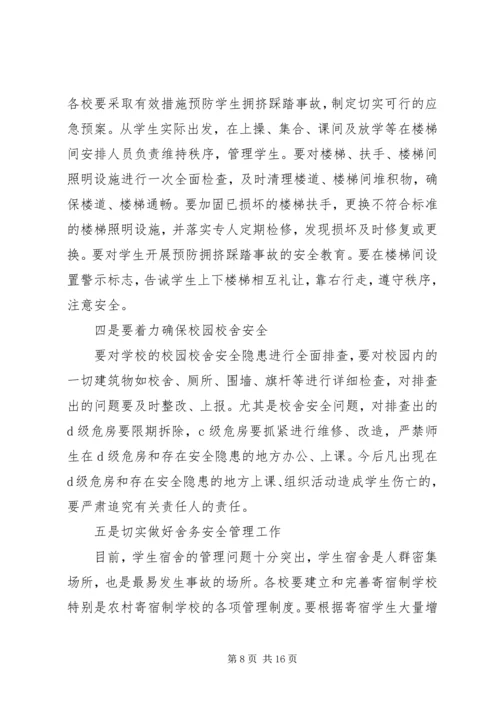 各校要采取有效措施预防学生拥挤踩踏事故，制定切实可行的应急预案。从学生实际出发，在上操、集合、课间及放学等在楼梯间安排人员负责维持秩序，管理学生。要对楼梯、扶手、楼梯间照明设施进行一次全面检查，及时清理楼道、楼梯间堆积物，确保楼道、楼梯通畅。要加固已损坏的楼梯扶手，更换不符合标准的楼梯照明设施，并落实专人定期检修，发现损坏及时修复或更换。要对学生开展预防拥挤踩踏事故的安全教育。要在楼梯间设置警示标志，告诫学生上下楼梯相互礼让，靠右行走，遵守秩序，注意安全。

四是要着力确保校园校舍安全

要对学校的校园校舍安全隐患进行全面排查，要对校园内的一切建筑物如校舍、厕所、围墙、旗杆等进行详细检查，对排查出的问题要及时整改、上报。尤其是校舍安全问题，对排查出的d级危房要限期拆除，c级危房要抓紧进行维修、改造，严禁师生在d级危房和存在安全隐患的地方办公、上课。今后凡出现在d级危房和存在安全隐患的地方上课、组织活动造成学生伤亡的，要严肃追究有关责任人的责任。

五是切实做好舍务安全管理工作

目前，学生宿舍的管理问题十分突出，学生宿舍是人群密集场所，也是最易发生事故的场所。各校要建立和完善寄宿制学校特别是农村寄宿制学校的各项管理制度。要根据寄宿学生大量增

第 8 页 共 16 页